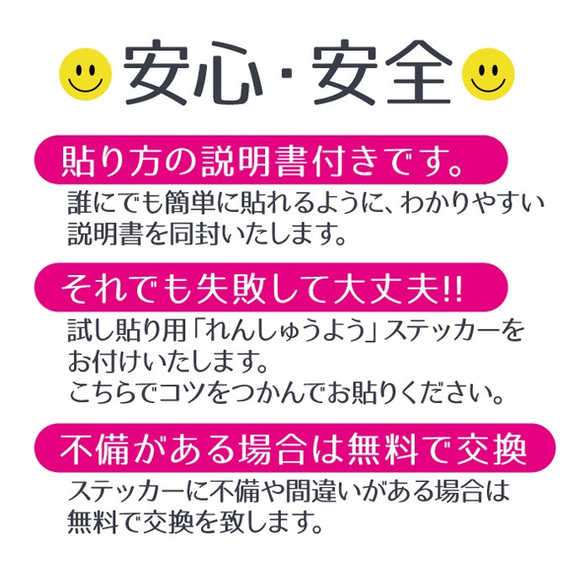 安心・安全

貼り方の説明書付きです。

誰にでも簡単に貼れるように、わかりやすい説明書を同封いたします。

それでも失敗して大丈夫!!

試し貼り用「れんしゅうよう」ステッカーをお付けいたします。
こちらでコツをつかんでお貼りください。

不備がある場合は無料で交換

ステッカーに不備や間違いがある場合は無料で交換を致します。